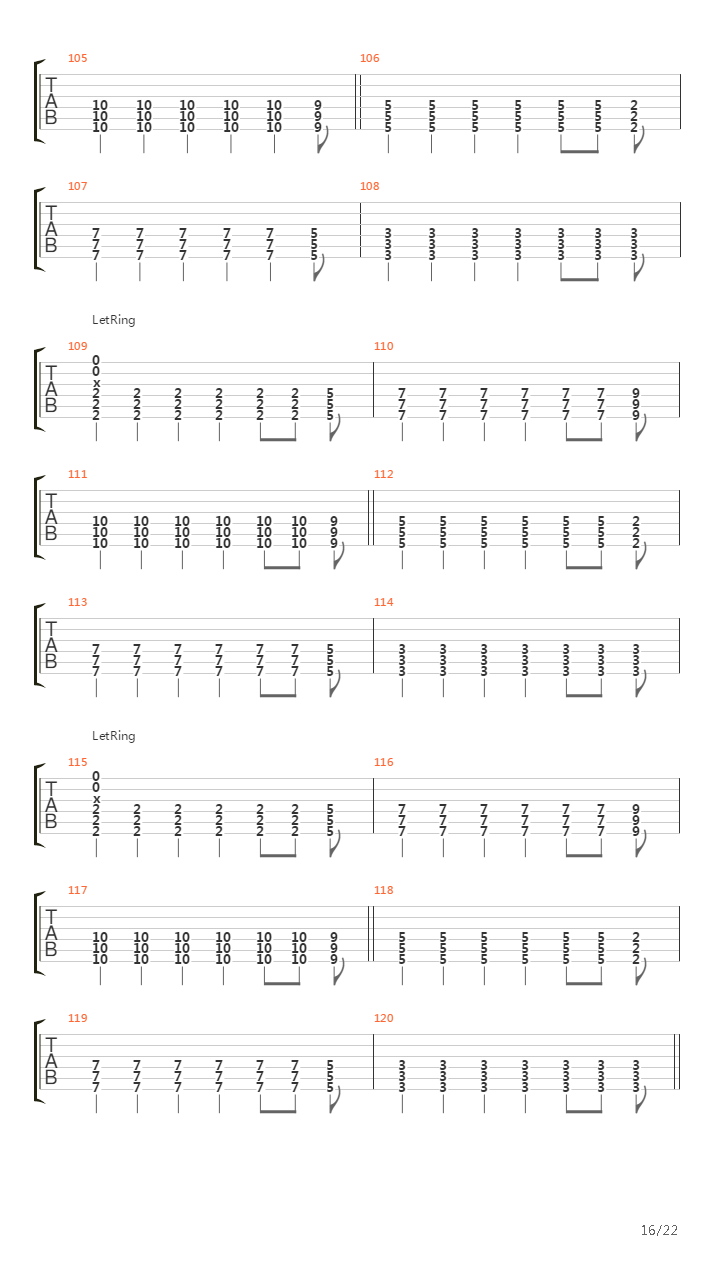 105
T
A
B
10 10 10 10 10 9
10 10 10 10 10 9
10 10 10 10 10 9

106
5 5 5 5 5 5 2
5 5 5 5 5 5 2
5 5 5 5 5 5 2

107
T
A
B
7 7 7 7 7 5
7 7 7 7 7 5
7 7 7 7 7 5

108
3 3 3 3 3 3 3
3 3 3 3 3 3 3
3 3 3 3 3 3 3

LetRing
109
T
A
B
0
0
x
2 2 2 2 2 2 5
2 2 2 2 2 2 5
2 2 2 2 2 2 5

110
7 7 7 7 7 7 9
7 7 7 7 7 7 9
7 7 7 7 7 7 9

111
T
A
B
10 10 10 10 10 10 9
10 10 10 10 10 10 9
10 10 10 10 10 10 9

112
5 5 5 5 5 5 2
5 5 5 5 5 5 2
5 5 5 5 5 5 2

113
T
A
B
7 7 7 7 7 7 5
7 7 7 7 7 7 5
7 7 7 7 7 7 5

114
3 3 3 3 3 3 3
3 3 3 3 3 3 3
3 3 3 3 3 3 3

LetRing
115
T
A
B
0
0
x
2 2 2 2 2 2 5
2 2 2 2 2 2 5
2 2 2 2 2 2 5

116
7 7 7 7 7 7 9
7 7 7 7 7 7 9
7 7 7 7 7 7 9

117
T
A
B
10 10 10 10 10 10 9
10 10 10 10 10 10 9
10 10 10 10 10 10 9

118
5 5 5 5 5 5 2
5 5 5 5 5 5 2
5 5 5 5 5 5 2

119
T
A
B
7 7 7 7 7 7 5
7 7 7 7 7 7 5
7 7 7 7 7 7 5

120
3 3 3 3 3 3 3
3 3 3 3 3 3 3
3 3 3 3 3 3 3

16/22